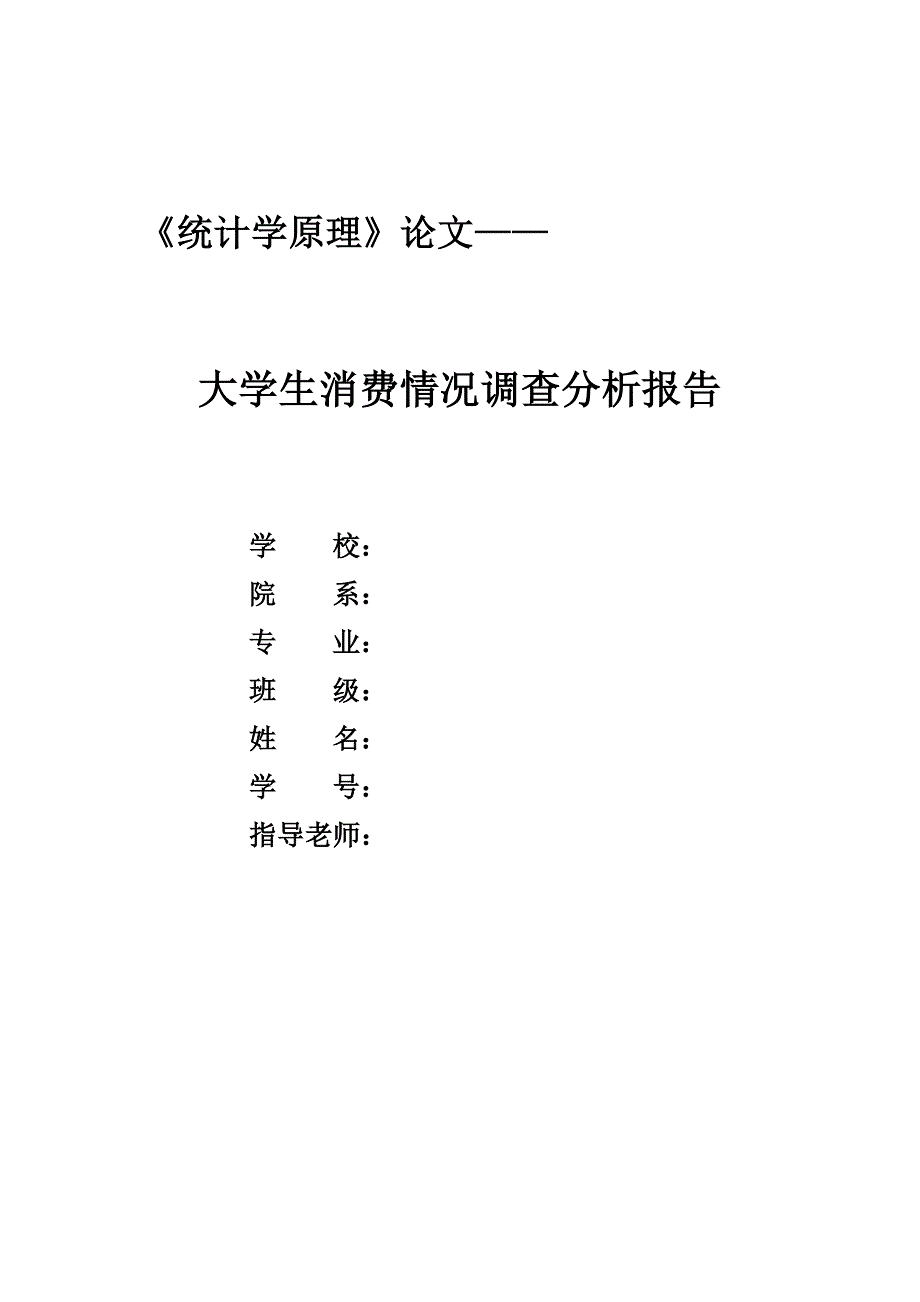 《统计学原理》论文——

大学生消费情况调查分析报告

学　　校：
院　　系：
专　　业：
班　　级：
姓　　名：
学　　号：
指导老师：